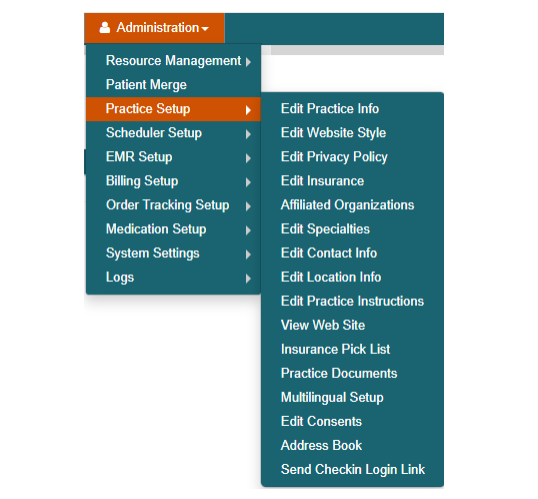 Administration

Resource Management
Patient Merge
Practice Setup
Scheduler Setup
EMR Setup
Billing Setup
Order Tracking Setup
Medication Setup
System Settings
Logs

Edit Practice Info
Edit Website Style
Edit Privacy Policy
Edit Insurance
Affiliated Organizations
Edit Specialties
Edit Contact Info
Edit Location Info
Edit Practice Instructions
View Web Site
Insurance Pick List
Practice Documents
Multilingual Setup
Edit Consents
Address Book
Send Checkin Login Link